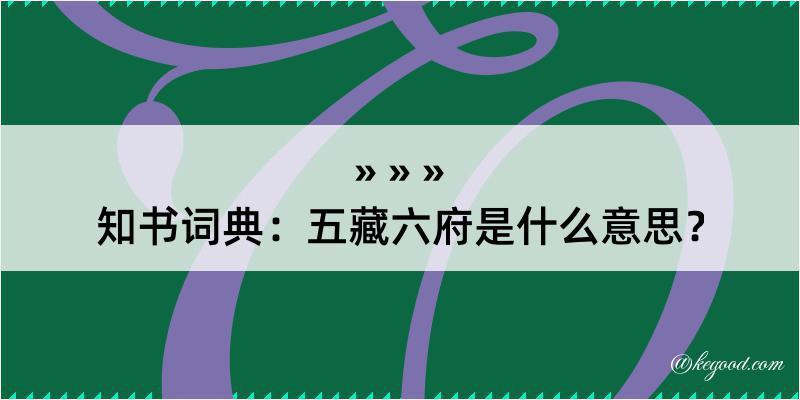 » » »
知书词典：五藏六府是什么意思？

@kegood.com